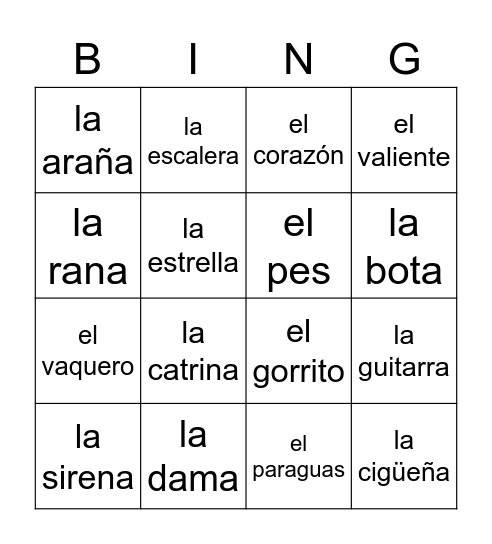 | B | I | N | G |
|---|---|---|---|
| la araña | la escalera | el corazón | el valiente |
| la rana | la estrella | el pes | la bota |
| el vaquero | la catrina | el gorrito | la guitarra |
| la sirena | la dama | el paraguas | la cigüeña |